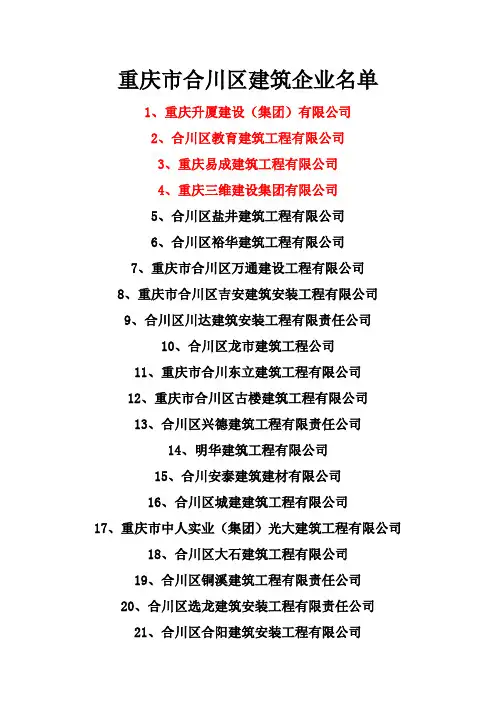 重庆市合川区建筑企业名单

1、重庆升厦建设（集团）有限公司

2、合川区教育建筑工程有限公司

3、重庆易成建筑工程有限公司

4、重庆三维建设集团有限公司

5、合川区盐井建筑工程有限公司

6、合川区裕华建筑工程有限公司

7、重庆市合川区万通建设工程有限公司

8、重庆市合川区吉安建筑安装工程有限公司

9、合川区川达建筑安装工程有限责任公司

10、合川区龙市建筑工程公司

11、重庆市合川东立建筑工程有限公司

12、重庆市合川区古楼建筑工程有限公司

13、合川区兴德建筑工程有限责任公司

14、明华建筑工程有限公司

15、合川安泰建筑建材有限公司

16、合川区城建建筑工程有限公司

17、重庆市中人实业（集团）光大建筑工程有限公司

18、合川区大石建筑工程有限公司

19、合川区铜溪建筑工程有限责任公司

20、合川区选龙建筑安装工程有限责任公司

21、合川区合阳建筑安装工程有限公司